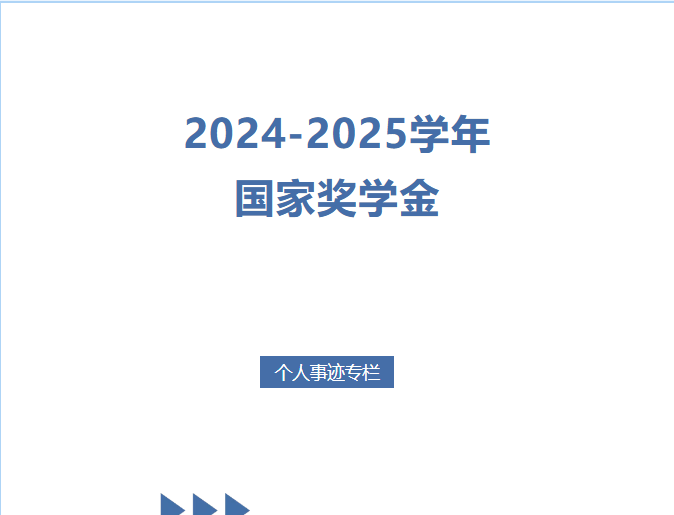 2024-2025学年
国家奖学金

个人事迹专栏